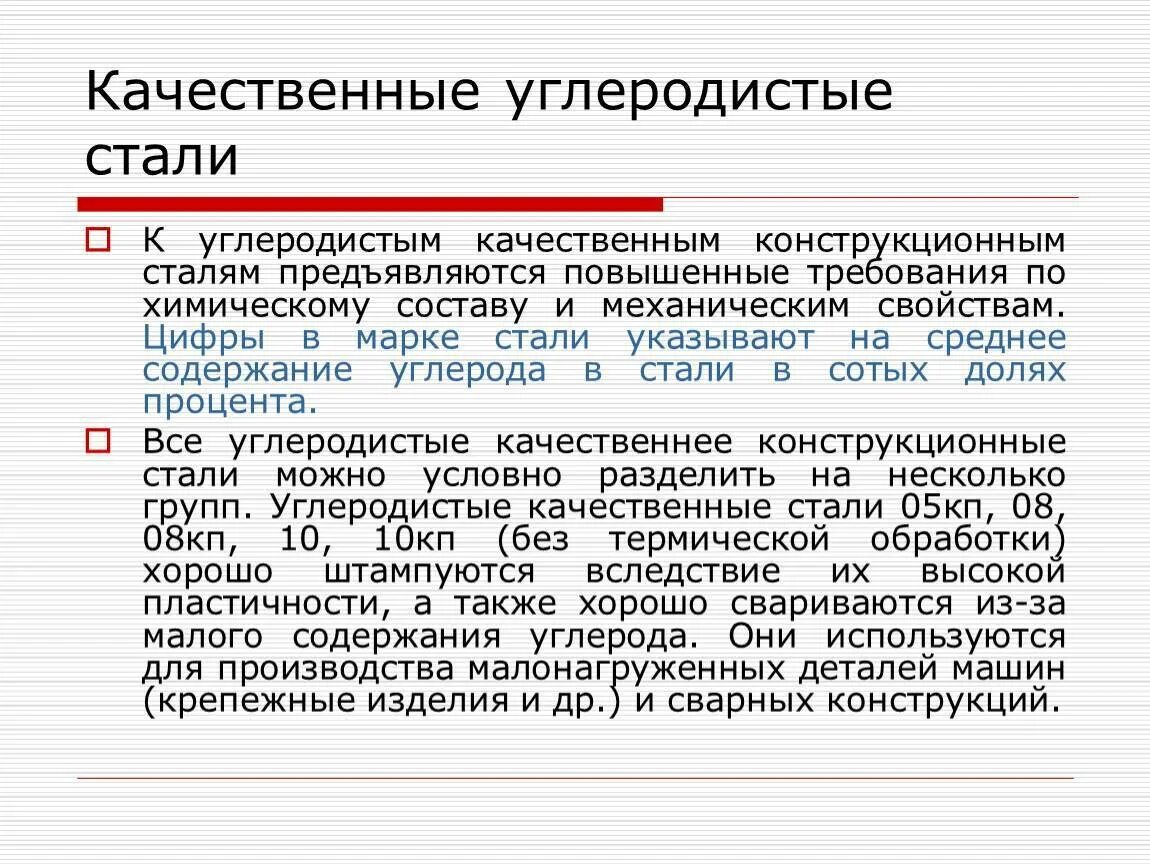 Качественные углеродистые стали

К углеродистым качественным конструкционным сталям предъявляются повышенные требования по химическому составу и механическим свойствам. Цифры в марке стали указывают на среднее содержание углерода в стали в сотых долях процента.

Все углеродистые качественнее конструкционные стали можно условно разделить на несколько групп. Углеродистые качественные стали 05кп, 08, 08кп, 10, 10кп (без термической обработки) хорошо штампуются вследствие их высокой пластичности, а также хорошо свариваются из-за малого содержания углерода. Они используются для производства малонагруженных деталей машин (крепежные изделия и др.) и сварных конструкций.